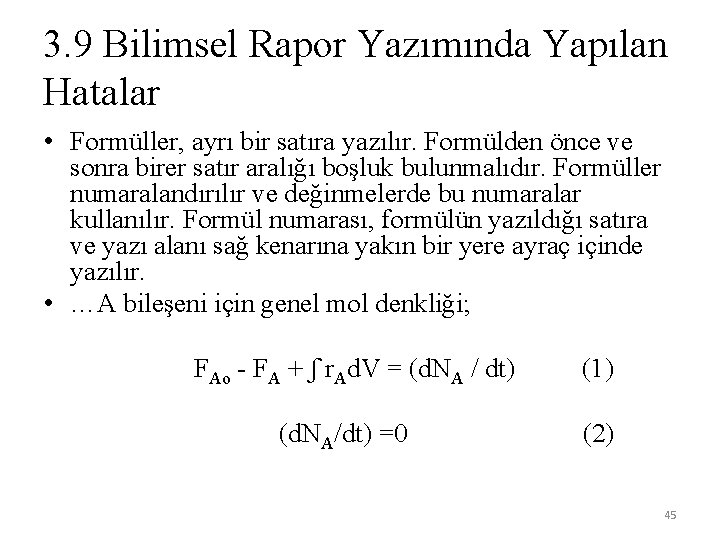 3.9 Bilimsel Rapor Yazımında Yapılan Hatalar

• Formüller, ayrı bir satıra yazılır. Formülden önce ve sonra birer satır aralığı boşluk bulunmalıdır. Formüller numaralandırılır ve değinmelerde bu numaralar kullanılır. Formül numarası, formülün yazıldığı satıra ve yazı alanı sağ kenarına yakın bir yere ayraç içinde yazılır.

• …A bileşeni için genel mol denkliği;

$F_{Ao} - F_A + \int r_A dV = (dN_A / dt)$ (1)

$(dN_A/dt) = 0$ (2)

45